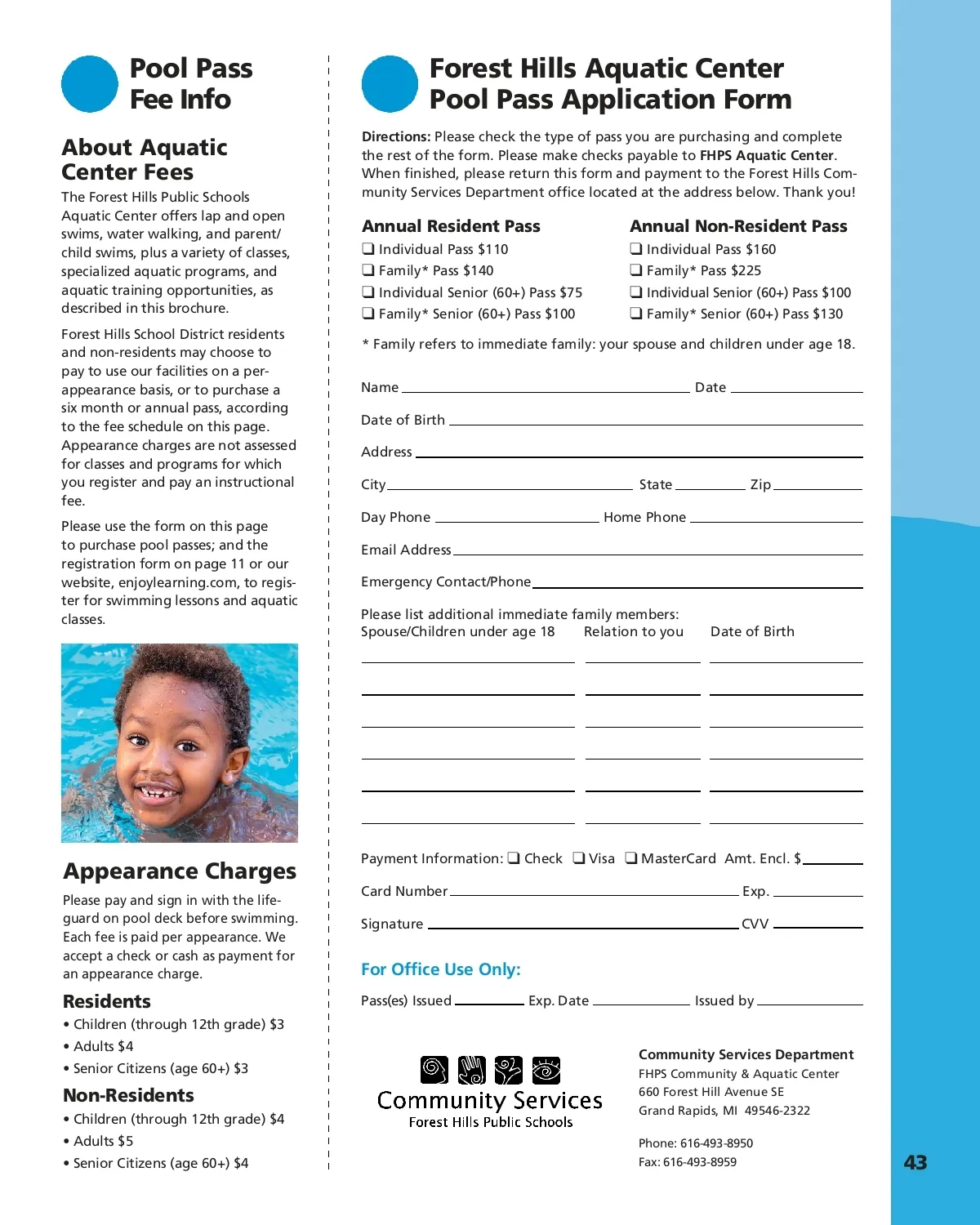 Pool Pass Fee Info

About Aquatic Center Fees

The Forest Hills Public Schools Aquatic Center offers lap and open swims, water walking, and parent/child swims, plus a variety of classes, specialized aquatic programs, and aquatic training opportunities, as described in this brochure.

Forest Hills School District residents and non-residents may choose to pay to use our facilities on a per-appearance basis, or to purchase a six month or annual pass, according to the fee schedule on this page. Appearance charges are not assessed for classes and programs for which you register and pay an instructional fee.

Please use the form on this page to purchase pool passes; and the registration form on page 11 or our website, enjoylearning.com, to register for swimming lessons and aquatic classes.

Appearance Charges

Please pay and sign in with the lifeguard on pool deck before swimming. Each fee is paid per appearance. We accept a check or cash as payment for an appearance charge.

Residents
• Children (through 12th grade) $3
• Adults $4
• Senior Citizens (age 60+) $3

Non-Residents
• Children (through 12th grade) $4
• Adults $5
• Senior Citizens (age 60+) $4

Forest Hills Aquatic Center Pool Pass Application Form

Directions: Please check the type of pass you are purchasing and complete the rest of the form. Please make checks payable to FHPS Aquatic Center. When finished, please return this form and payment to the Forest Hills Community Services Department office located at the address below. Thank you!

Annual Resident Pass
❑ Individual Pass $110
❑ Family* Pass $140
❑ Individual Senior (60+) Pass $75
❑ Family* Senior (60+) Pass $100

Annual Non-Resident Pass
❑ Individual Pass $160
❑ Family* Pass $225
❑ Individual Senior (60+) Pass $100
❑ Family* Senior (60+) Pass $130

* Family refers to immediate family: your spouse and children under age 18.

Name Date
Date of Birth
Address
City State Zip
Day Phone Home Phone
Email Address
Emergency Contact/Phone

Please list additional immediate family members:
Spouse/Children under age 18 Relation to you Date of Birth

Payment Information: ❑ Check ❑ Visa ❑ MasterCard Amt. Encl. $
Card Number Exp.
Signature CVV

For Office Use Only:
Pass(es) Issued Exp. Date Issued by

Community Services
Forest Hills Public Schools

Community Services Department
FHPS Community & Aquatic Center
660 Forest Hill Avenue SE
Grand Rapids, MI 49546-2322

Phone: 616-493-8950
Fax: 616-493-8959

43